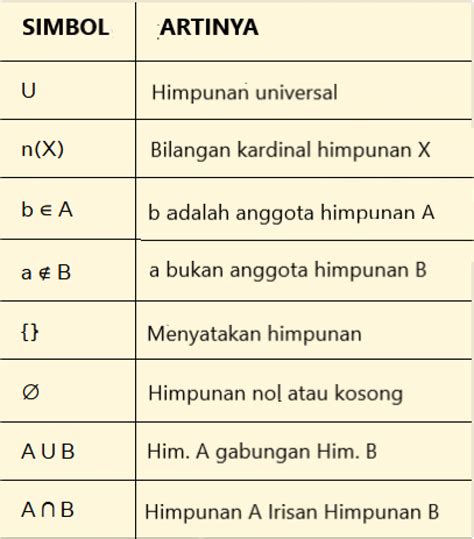 | SIMBOL | ARTINYA |
|---|---|
| U | Himpunan universal |
| n(X) | Bilangan kardinal himpunan X |
| $b \in A$ | b adalah anggota himpunan A |
| $a \notin B$ | a bukan anggota himpunan B |
| {} | Menyatakan himpunan |
| $\emptyset$ | Himpunan nol atau kosong |
| $A \cup B$ | Him. A gabungan Him. B |
| $A \cap B$ | Himpunan A Irisan Himpunan B |